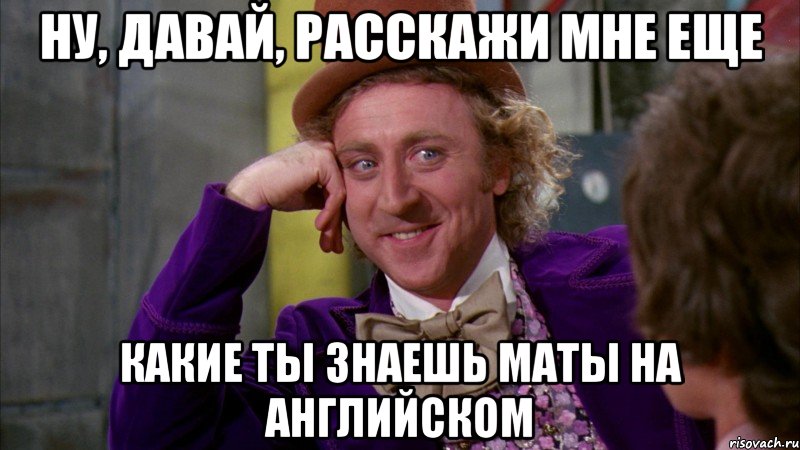 НУ, ДАВАЙ, РАССКАЖИ МНЕ ЕЩЕ

КАКИЕ ТЫ ЗНАЕШЬ МАТЫ НА АНГЛИЙСКОМ

risovach.ru